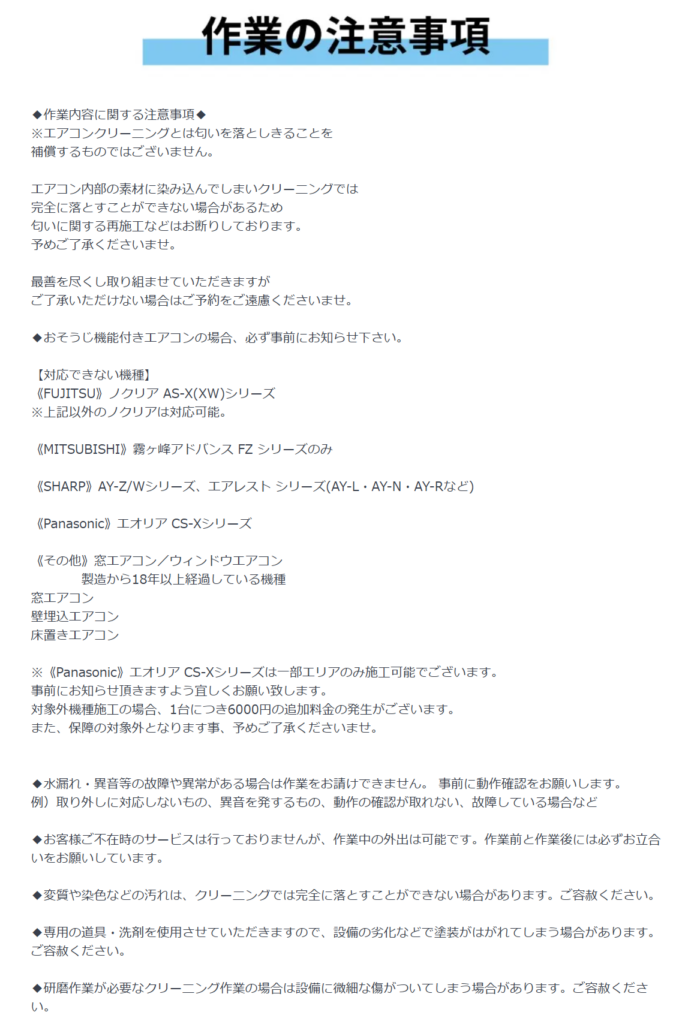 作業の注意事項

◆作業内容に関する注意事項◆
※エアコンクリーニングとは匂いを落としきることを
補償するものではございません。

エアコン内部の素材に染み込んでしまいクリーニングでは
完全に落とすことができない場合があるため
匂いに関する再施工などはお断りしております。
予めご了承くださいませ。

最善を尽くし取り組ませていただきますが
ご了承いただけない場合はご予約をご遠慮くださいませ。

◆おそうじ機能付きエアコンの場合、必ず事前にお知らせ下さい。

【対応できない機種】
《FUJITSU》ノクリア AS-X(XW)シリーズ
※上記以外のノクリアは対応可能。

《MITSUBISHI》霧ヶ峰アドバンス FZ シリーズのみ

《SHARP》AY-Z/Wシリーズ、エアレスト シリーズ(AY-L・AY-N・AY-Rなど)

《Panasonic》エオリア CS-Xシリーズ

《その他》窓エアコン／ウィンドウエアコン
製造から18年以上経過している機種
窓エアコン
壁埋込エアコン
床置きエアコン

※《Panasonic》エオリア CS-Xシリーズは一部エリアのみ施工可能でございます。
事前にお知らせ頂きますよう宜しくお願い致します。
対象外機種施工の場合、1台につき6000円の追加料金の発生がございます。
また、保障の対象外となります事、予めご了承くださいませ。

◆水漏れ・異音等の故障や異常がある場合は作業をお請けできません。 事前に動作確認をお願いします。
例）取り外しに対応しないもの、異音を発するもの、動作の確認が取れない、故障している場合など

◆お客様ご不在時のサービスは行っておりませんが、作業中の外出は可能です。作業前と作業後には必ずお立合いをお願いしています。

◆変質や染色などの汚れは、クリーニングでは完全に落とすことができない場合があります。ご容赦ください。

◆専用の道具・洗剤を使用させていただきますので、設備の劣化などで塗装がはがれてしまう場合があります。ご容赦ください。

◆研磨作業が必要なクリーニング作業の場合は設備に微細な傷がついてしまう場合があります。ご容赦ください。